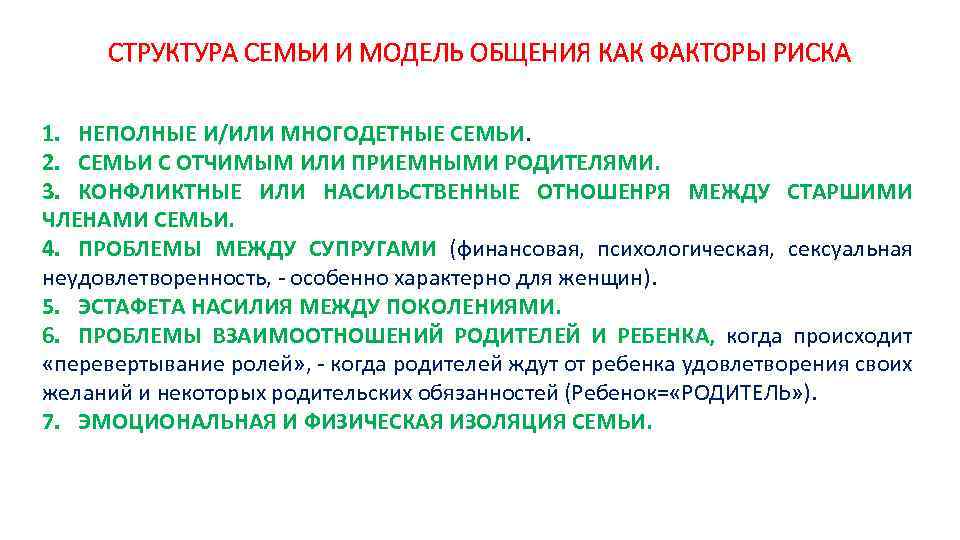 СТРУКТУРА СЕМЬИ И МОДЕЛЬ ОБЩЕНИЯ КАК ФАКТОРЫ РИСКА

1. НЕПОЛНЫЕ И/ИЛИ МНОГОДЕТНЫЕ СЕМЬИ.
2. СЕМЬИ С ОТЧИМЫМ ИЛИ ПРИЕМНЫМИ РОДИТЕЛЯМИ.
3. КОНФЛИКТНЫЕ ИЛИ НАСИЛЬСТВЕННЫЕ ОТНОШЕНРЯ МЕЖДУ СТАРШИМИ ЧЛЕНАМИ СЕМЬИ.
4. ПРОБЛЕМЫ МЕЖДУ СУПРУГАМИ (финансовая, психологическая, сексуальная неудовлетворенность, - особенно характерно для женщин).
5. ЭСТАФЕТА НАСИЛИЯ МЕЖДУ ПОКОЛЕНИЯМИ.
6. ПРОБЛЕМЫ ВЗАИМООТНОШЕНИЙ РОДИТЕЛЕЙ И РЕБЕНКА, когда происходит «перевертывание ролей», - когда родителей ждут от ребенка удовлетворения своих желаний и некоторых родительских обязанностей (Ребенок=«РОДИТЕЛЬ»).
7. ЭМОЦИОНАЛЬНАЯ И ФИЗИЧЕСКАЯ ИЗОЛЯЦИЯ СЕМЬИ.